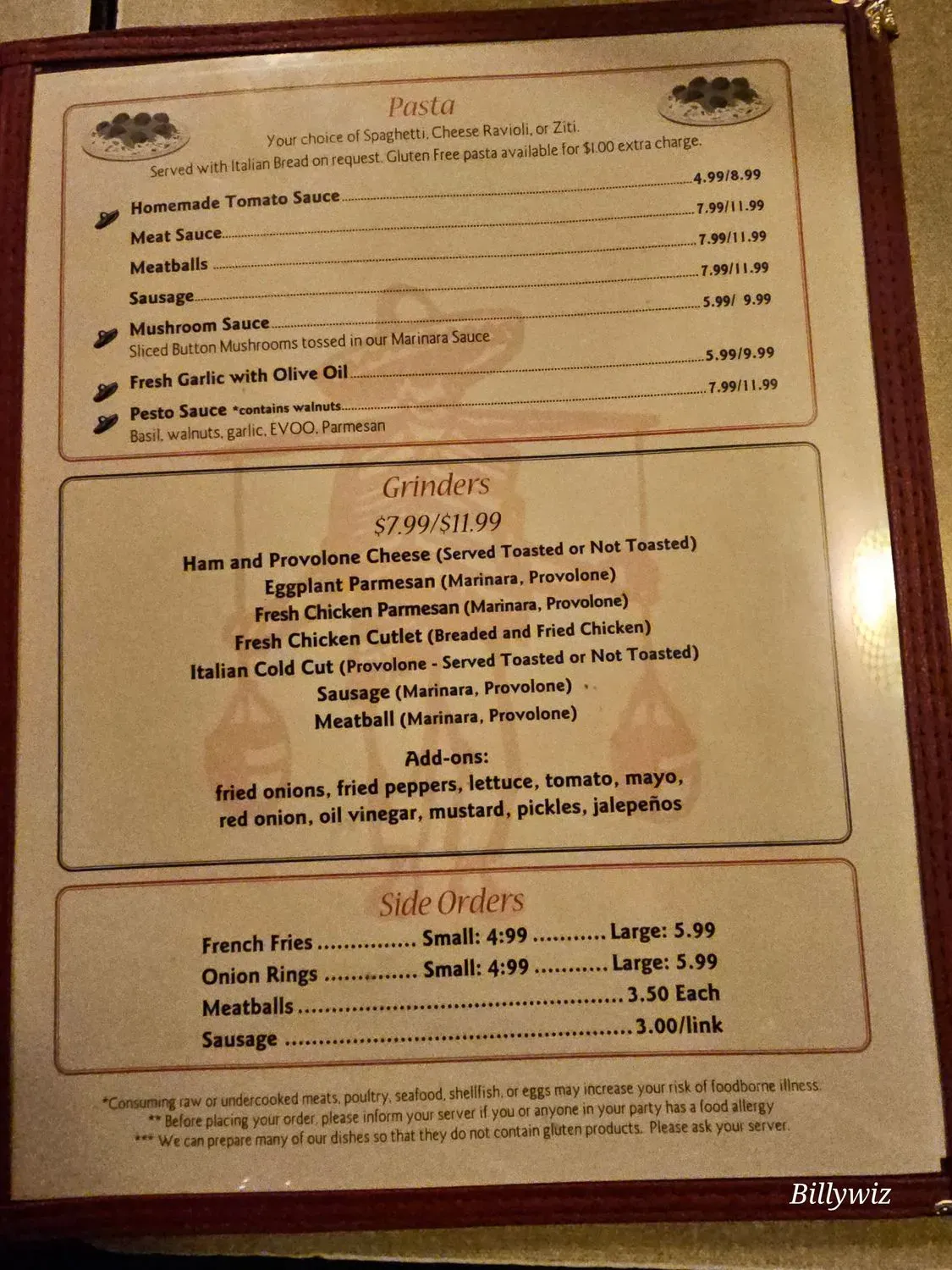 Pasta

Your choice of Spaghetti, Cheese Ravioli, or Ziti.

Served with Italian Bread on request. Gluten Free pasta available for $1.00 extra charge.

Homemade Tomato Sauce 4.99/8.99

Meat Sauce 7.99/11.99

Meatballs 7.99/11.99

Sausage 7.99/11.99

Mushroom Sauce 5.99/ 9.99
Sliced Button Mushrooms tossed in our Marinara Sauce

Fresh Garlic with Olive Oil 5.99/9.99

Pesto Sauce *contains walnuts 7.99/11.99
Basil, walnuts, garlic, EVOO, Parmesan

Grinders

$7.99/$11.99

Ham and Provolone Cheese (Served Toasted or Not Toasted)
Eggplant Parmesan (Marinara, Provolone)
Fresh Chicken Parmesan (Marinara, Provolone)
Fresh Chicken Cutlet (Breaded and Fried Chicken)
Italian Cold Cut (Provolone - Served Toasted or Not Toasted)
Sausage (Marinara, Provolone)
Meatball (Marinara, Provolone)

Add-ons:
fried onions, fried peppers, lettuce, tomato, mayo, red onion, oil vinegar, mustard, pickles, jalepeños

Side Orders

French Fries Small: 4:99 Large: 5.99
Onion Rings Small: 4:99 Large: 5.99
Meatballs 3.50 Each
Sausage 3.00/link

*Consuming raw or undercooked meats, poultry, seafood, shellfish, or eggs may increase your risk of foodborne illness.
** Before placing your order, please inform your server if you or anyone in your party has a food allergy
*** We can prepare many of our dishes so that they do not contain gluten products. Please ask your server.

Billywiz